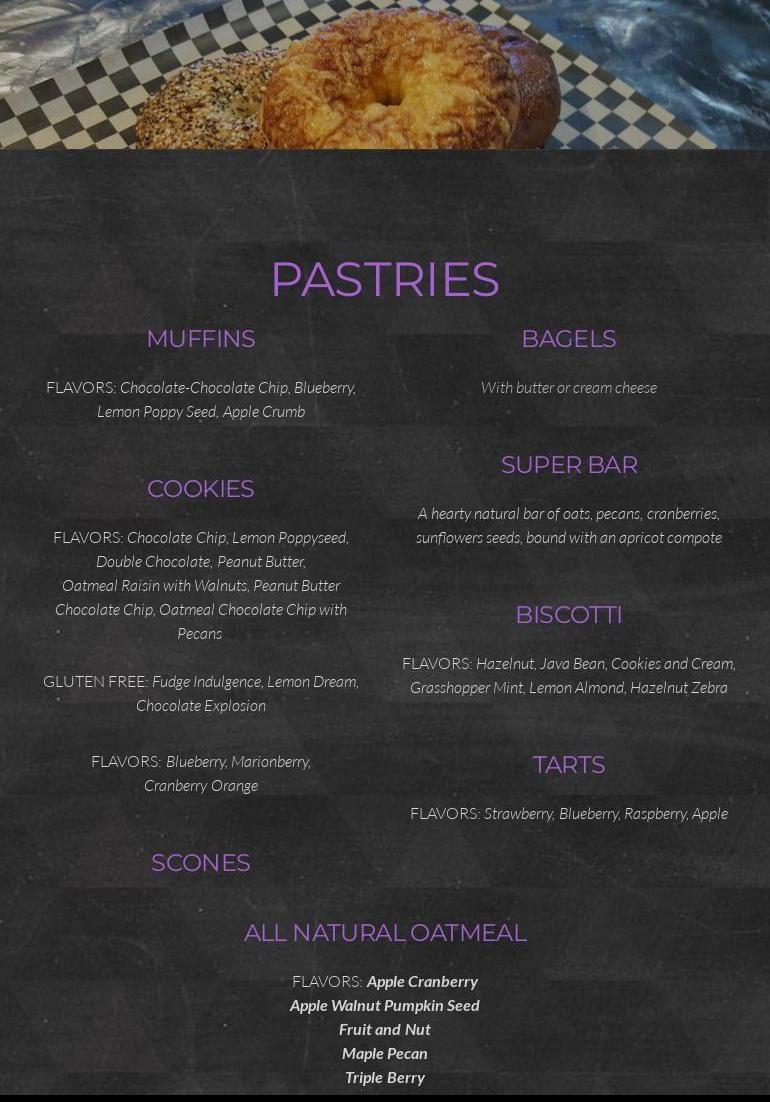 PASTRIES

MUFFINS

FLAVORS: Chocolate-Chocolate Chip, Blueberry, Lemon Poppy Seed, Apple Crumb

COOKIES

FLAVORS: Chocolate Chip, Lemon Poppyseed, Double Chocolate, Peanut Butter, Oatmeal Raisin with Walnuts, Peanut Butter Chocolate Chip, Oatmeal Chocolate Chip with Pecans

GLUTEN FREE: Fudge Indulgence, Lemon Dream, Chocolate Explosion

FLAVORS: Blueberry, Marionberry, Cranberry Orange

SCONES

BAGELS

With butter or cream cheese

SUPER BAR

A hearty natural bar of oats, pecans, cranberries, sunflowers seeds, bound with an apricot compote

BISCOTTI

FLAVORS: Hazelnut, Java Bean, Cookies and Cream, Grasshopper Mint, Lemon Almond, Hazelnut Zebra

TARTS

FLAVORS: Strawberry, Blueberry, Raspberry, Apple

ALL NATURAL OATMEAL

FLAVORS: Apple Cranberry
Apple Walnut Pumpkin Seed
Fruit and Nut
Maple Pecan
Triple Berry